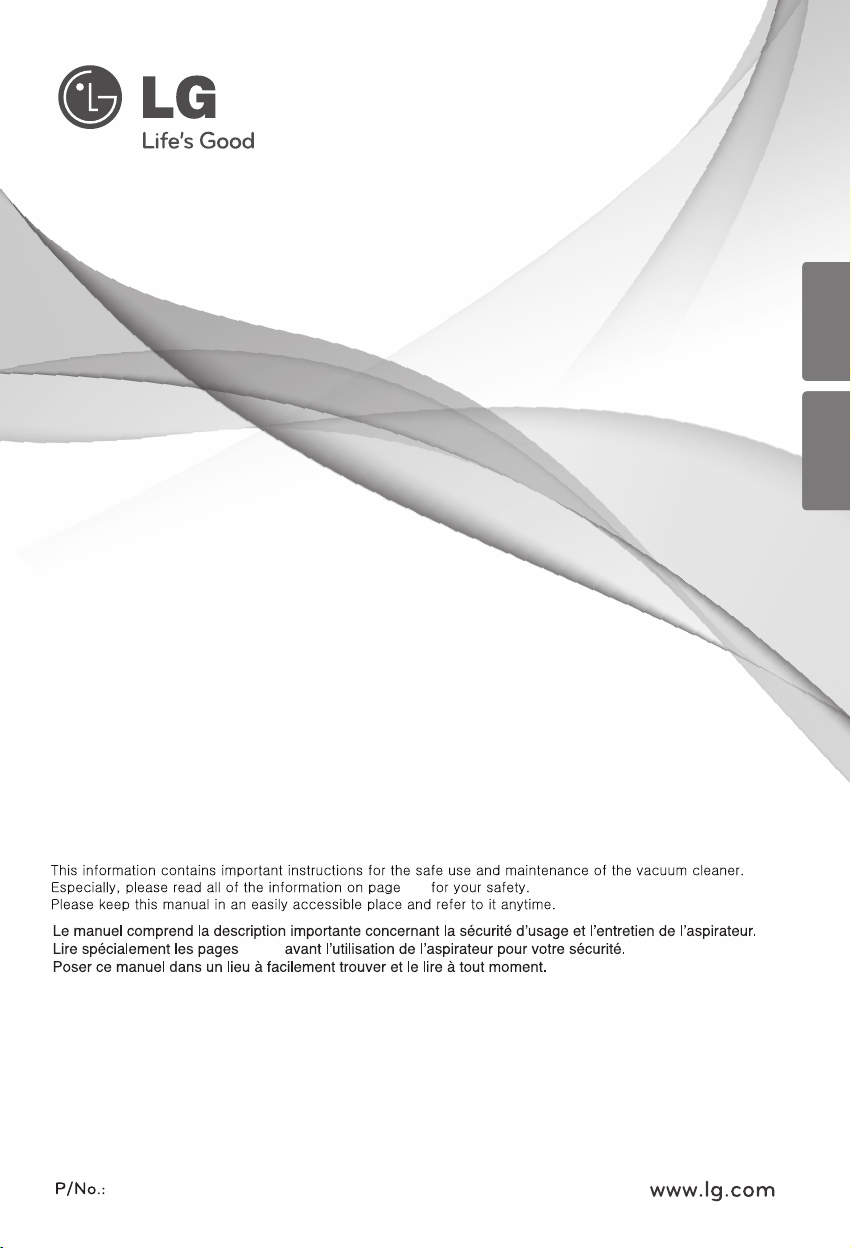 LG
Life's Good

This information contains important instructions for the safe use and maintenance of the vacuum cleaner. Especially, please read all of the information on page for your safety. Please keep this manual in an easily accessible place and refer to it anytime.

Le manuel comprend la description importante concernant la sécurité d'usage et l'entretien de l'aspirateur. Lire spécialement les pages avant l'utilisation de l'aspirateur pour votre sécurité. Poser ce manuel dans un lieu à facilement trouver et le lire à tout moment.

P/No.:

www.lg.com